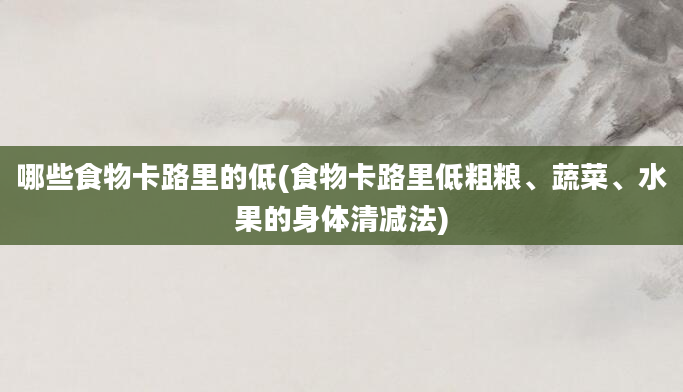 哪些食物卡路里的低(食物卡路里低粗粮、蔬菜、水果的身体清减法)